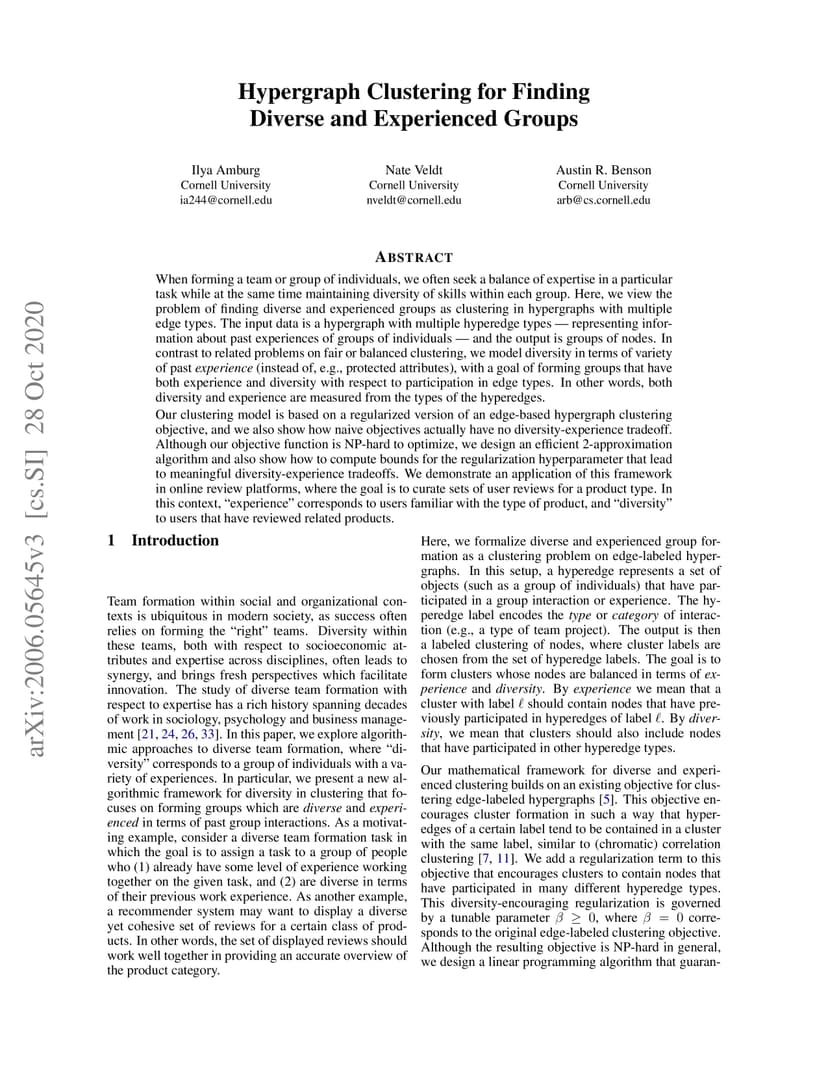 arXiv:2006.05645v3 [cs.SI] 28 Oct 2020

Hypergraph Clustering for Finding Diverse and Experienced Groups

Ilya Amburg
Cornell University
ia244@cornell.edu

Nate Veldt
Cornell University
nveldt@cornell.edu

Austin R. Benson
Cornell University
arb@cs.cornell.edu

ABSTRACT

When forming a team or group of individuals, we often seek a balance of expertise in a particular task while at the same time maintaining diversity of skills within each group. Here, we view the problem of finding diverse and experienced groups as clustering in hypergraphs with multiple edge types. The input data is a hypergraph with multiple hyperedge types — representing information about past experiences of groups of individuals — and the output is groups of nodes. In contrast to related problems on fair or balanced clustering, we model diversity in terms of variety of past experience (instead of, e.g., protected attributes), with a goal of forming groups that have both experience and diversity with respect to participation in edge types. In other words, both diversity and experience are measured from the types of the hyperedges.

Our clustering model is based on a regularized version of an edge-based hypergraph clustering objective, and we also show how naive objectives actually have no diversity-experience tradeoff. Although our objective function is NP-hard to optimize, we design an efficient 2-approximation algorithm and also show how to compute bounds for the regularization hyperparameter that lead to meaningful diversity-experience tradeoffs. We demonstrate an application of this framework in online review platforms, where the goal is to curate sets of user reviews for a product type. In this context, "experience" corresponds to users familiar with the type of product, and "diversity" to users that have reviewed related products.

1 Introduction

Team formation within social and organizational contexts is ubiquitous in modern society, as success often relies on forming the "right" teams. Diversity within these teams, both with respect to socioeconomic attributes and expertise across disciplines, often leads to synergy, and brings fresh perspectives which facilitate innovation. The study of diverse team formation with respect to expertise has a rich history spanning decades of work in sociology, psychology and business management [21, 24, 26, 33]. In this paper, we explore algorithmic approaches to diverse team formation, where "diversity" corresponds to a group of individuals with a variety of experiences. In particular, we present a new algorithmic framework for diversity in clustering that focuses on forming groups which are diverse and experienced in terms of past group interactions. As a motivating example, consider a diverse team formation task in which the goal is to assign a task to a group of people who (1) already have some level of experience working together on the given task, and (2) are diverse in terms of their previous work experience. As another example, a recommender system may want to display a diverse yet cohesive set of reviews for a certain class of products. In other words, the set of displayed reviews should work well together in providing an accurate overview of the product category.

Here, we formalize diverse and experienced group formation as a clustering problem on edge-labeled hypergraphs. In this setup, a hyperedge represents a set of objects (such as a group of individuals) that have participated in a group interaction or experience. The hyperedge label encodes the type or category of interaction (e.g., a type of team project). The output is then a labeled clustering of nodes, where cluster labels are chosen from the set of hyperedge labels. The goal is to form clusters whose nodes are balanced in terms of experience and diversity. By experience we mean that a cluster with label $\ell$ should contain nodes that have previously participated in hyperedges of label $\ell$. By diversity, we mean that clusters should also include nodes that have participated in other hyperedge types.

Our mathematical framework for diverse and experienced clustering builds on an existing objective for clustering edge-labeled hypergraphs [5]. This objective encourages cluster formation in such a way that hyperedges of a certain label tend to be contained in a cluster with the same label, similar to (chromatic) correlation clustering [7, 11]. We add a regularization term to this objective that encourages clusters to contain nodes that have participated in many different hyperedge types. This diversity-encouraging regularization is governed by a tunable parameter $\beta \geq 0$, where $\beta = 0$ corresponds to the original edge-labeled clustering objective. Although the resulting objective is NP-hard in general, we design a linear programming algorithm that guaran-